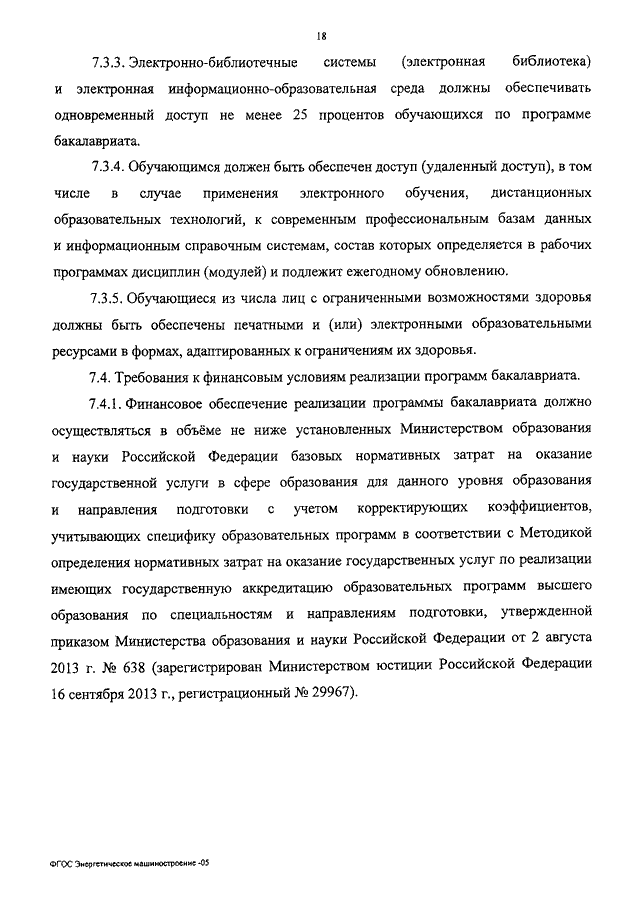 18

7.3.3. Электронно-библиотечные системы (электронная библиотека) и электронная информационно-образовательная среда должны обеспечивать одновременный доступ не менее 25 процентов обучающихся по программе бакалавриата.

7.3.4. Обучающимся должен быть обеспечен доступ (удаленный доступ), в том числе в случае применения электронного обучения, дистанционных образовательных технологий, к современным профессиональным базам данных и информационным справочным системам, состав которых определяется в рабочих программах дисциплин (модулей) и подлежит ежегодному обновлению.

7.3.5. Обучающиеся из числа лиц с ограниченными возможностями здоровья должны быть обеспечены печатными и (или) электронными образовательными ресурсами в формах, адаптированных к ограничениям их здоровья.

7.4. Требования к финансовым условиям реализации программ бакалавриата.

7.4.1. Финансовое обеспечение реализации программы бакалавриата должно осуществляться в объёме не ниже установленных Министерством образования и науки Российской Федерации базовых нормативных затрат на оказание государственной услуги в сфере образования для данного уровня образования и направления подготовки с учетом корректирующих коэффициентов, учитывающих специфику образовательных программ в соответствии с Методикой определения нормативных затрат на оказание государственных услуг по реализации имеющих государственную аккредитацию образовательных программ высшего образования по специальностям и направлениям подготовки, утвержденной приказом Министерства образования и науки Российской Федерации от 2 августа 2013 г. № 638 (зарегистрирован Министерством юстиции Российской Федерации 16 сентября 2013 г., регистрационный № 29967).

ФГОС Энергетическое машиностроение -05